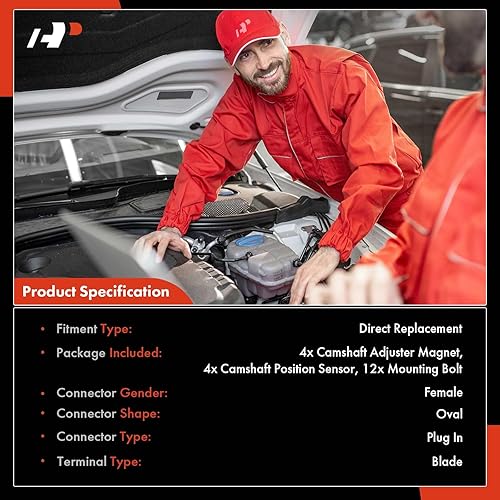 Product Specification

• Fitment Type: Direct Replacement
• Package Included: 4x Camshaft Adjuster Magnet, 4x Camshaft Position Sensor, 12x Mounting Bolt
• Connector Gender: Female
• Connector Shape: Oval
• Connector Type: Plug In
• Terminal Type: Blade